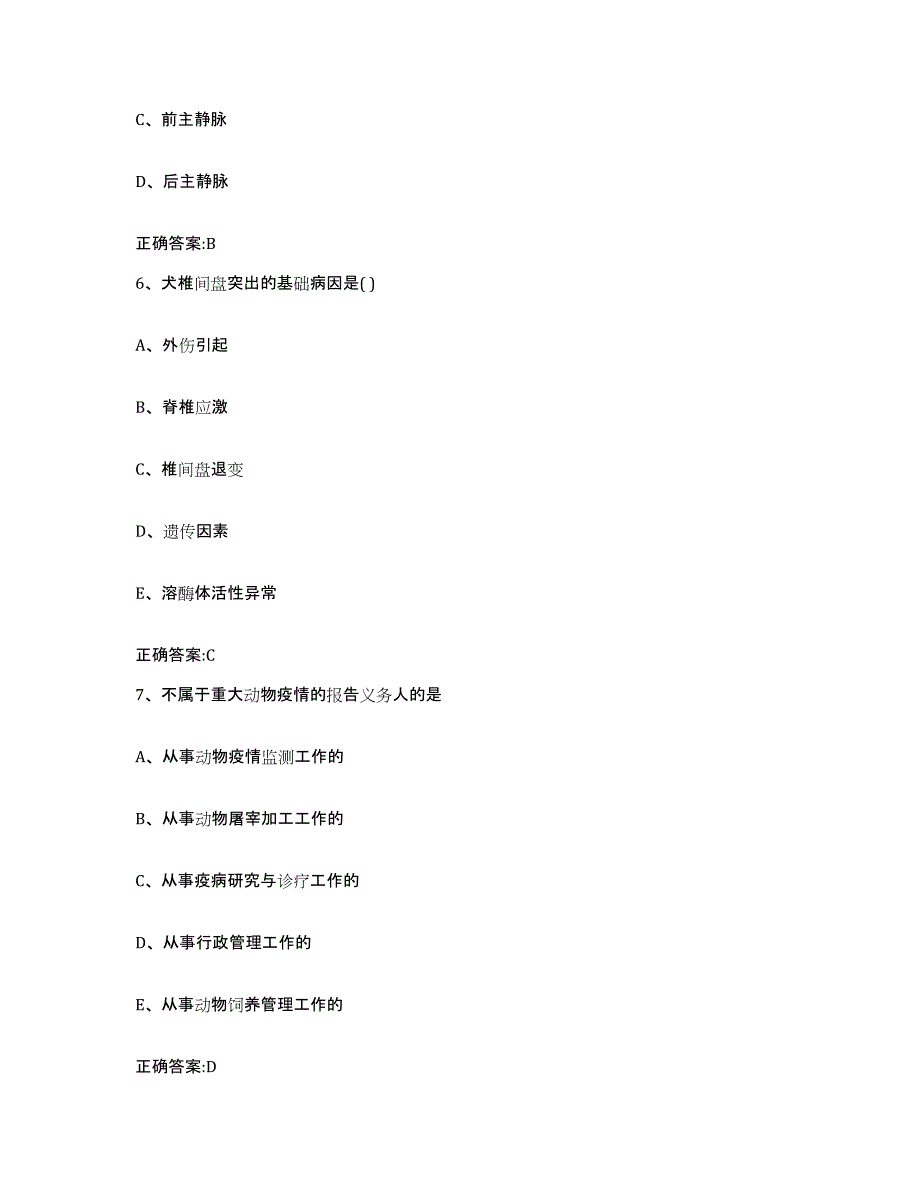 C、前主静脉

D、后主静脉

正确答案:B

6、犬椎间盘突出的基础病因是( )

A、外伤引起

B、脊椎应激

C、椎间盘退变

D、遗传因素

E、溶酶体活性异常

正确答案:C

7、不属于重大动物疫情的报告义务人的是

A、从事动物疫情监测工作的

B、从事动物屠宰加工工作的

C、从事疫病研究与诊疗工作的

D、从事行政管理工作的

E、从事动物饲养管理工作的

正确答案:D